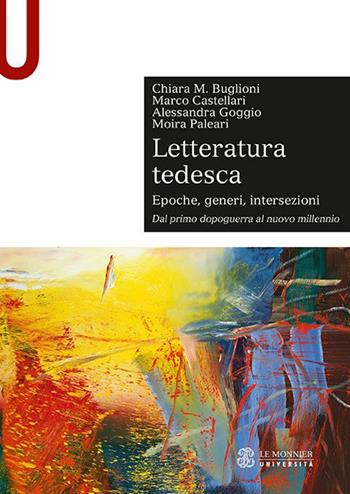 Chiara M. Buglioni
Marco Castellari
Alessandra Goggio
Moira Paleari

Letteratura tedesca

Epoche, generi, intersezioni

Dal primo dopoguerra al nuovo millennio

LE MONNIER
UNIVERSITÀ